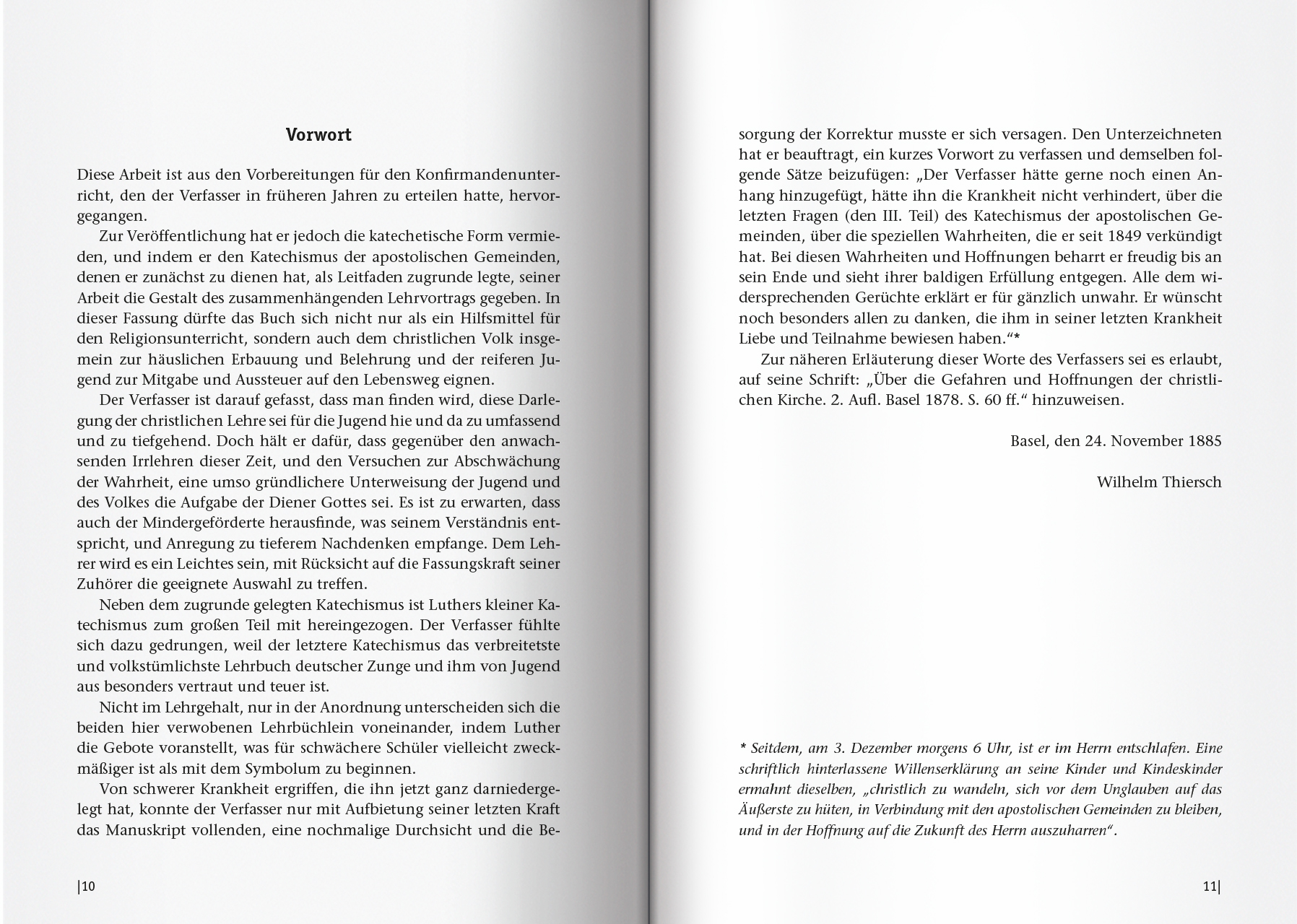 Vorwort

Diese Arbeit ist aus den Vorbereitungen für den Konfirmandenunterricht, den der Verfasser in früheren Jahren zu erteilen hatte, hervorgegangen.

Zur Veröffentlichung hat er jedoch die katechetische Form vermieden, und indem er den Katechismus der apostolischen Gemeinden, denen er zunächst zu dienen hat, als Leitfaden zugrunde legte, seiner Arbeit die Gestalt des zusammenhängenden Lehrvortrags gegeben. In dieser Fassung dürfte das Buch sich nicht nur als ein Hilfsmittel für den Religionsunterricht, sondern auch dem christlichen Volk insgemein zur häuslichen Erbauung und Belehrung und der reiferen Jugend zur Mitgabe und Aussteuer auf den Lebensweg eignen.

Der Verfasser ist darauf gefasst, dass man finden wird, diese Darlegung der christlichen Lehre sei für die Jugend hie und da zu umfassend und zu tiefgehend. Doch hält er dafür, dass gegenüber den anwachsenden Irrlehren dieser Zeit, und den Versuchen zur Abschwächung der Wahrheit, eine umso gründlichere Unterweisung der Jugend und des Volkes die Aufgabe der Diener Gottes sei. Es ist zu erwarten, dass auch der Mindergeförderte herausfinde, was seinem Verständnis entspricht, und Anregung zu tieferem Nachdenken empfange. Dem Lehrer wird es ein Leichtes sein, mit Rücksicht auf die Fassungskraft seiner Zuhörer die geeignete Auswahl zu treffen.

Neben dem zugrunde gelegten Katechismus ist Luthers kleiner Katechismus zum großen Teil mit hereingezogen. Der Verfasser fühlte sich dazu gedrungen, weil der letztere Katechismus das verbreitetste und volkstümlichste Lehrbuch deutscher Zunge und ihm von Jugend aus besonders vertraut und teuer ist.

Nicht im Lehrgehalt, nur in der Anordnung unterscheiden sich die beiden hier verwobenen Lehrbüchlein voneinander, indem Luther die Gebote voranstellt, was für schwächere Schüler vielleicht zweckmäßiger ist als mit dem Symbolum zu beginnen.

Von schwerer Krankheit ergriffen, die ihn jetzt ganz darniedergelegt hat, konnte der Verfasser nur mit Aufbietung seiner letzten Kraft das Manuskript vollenden, eine nochmalige Durchsicht und die Besorgung der Korrektur musste er sich versagen. Den Unterzeichneten hat er beauftragt, ein kurzes Vorwort zu verfassen und demselben folgende Sätze beizufügen: „Der Verfasser hätte gerne noch einen Anhang hinzugefügt, hätte ihn die Krankheit nicht verhindert, über die letzten Fragen (den III. Teil) des Katechismus der apostolischen Gemeinden, über die speziellen Wahrheiten, die er seit 1849 verkündigt hat. Bei diesen Wahrheiten und Hoffnungen beharrt er freudig bis an sein Ende und sieht ihrer baldigen Erfüllung entgegen. Alle dem widersprechenden Gerüchte erklärt er für gänzlich unwahr. Er wünscht noch besonders allen zu danken, die ihm in seiner letzten Krankheit Liebe und Teilnahme bewiesen haben.“*

Zur näheren Erläuterung dieser Worte des Verfassers sei es erlaubt, auf seine Schrift: „Über die Gefahren und Hoffnungen der christlichen Kirche. 2. Aufl. Basel 1878. S. 60 ff.“ hinzuweisen.

Basel, den 24. November 1885

Wilhelm Thiersch

* Seitdem, am 3. Dezember morgens 6 Uhr, ist er im Herrn entschlafen. Eine schriftlich hinterlassene Willenserklärung an seine Kinder und Kindeskinder ermahnt dieselben, „christlich zu wandeln, sich vor dem Unglauben auf das Äußerste zu hüten, in Verbindung mit den apostolischen Gemeinden zu bleiben, und in der Hoffnung auf die Zukunft des Herrn auszuharren“.

|10

11|